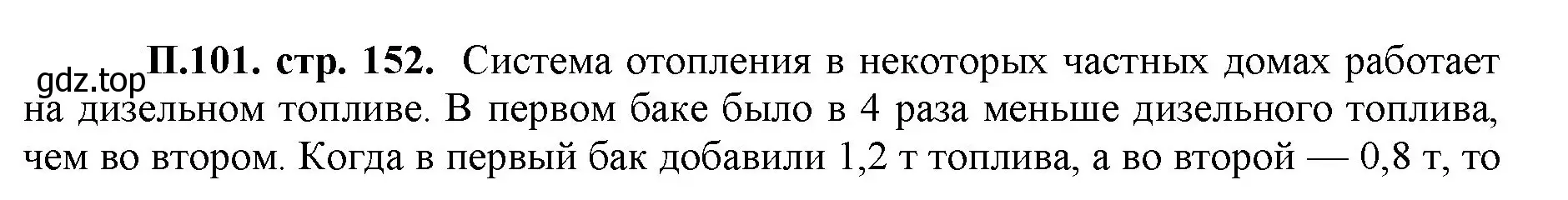 gdz.top

**П.101. стр. 152.** Система отопления в некоторых частных домах работает на дизельном топливе. В первом баке было в 4 раза меньше дизельного топлива, чем во втором. Когда в первый бак добавили 1,2 т топлива, а во второй — 0,8 т, то